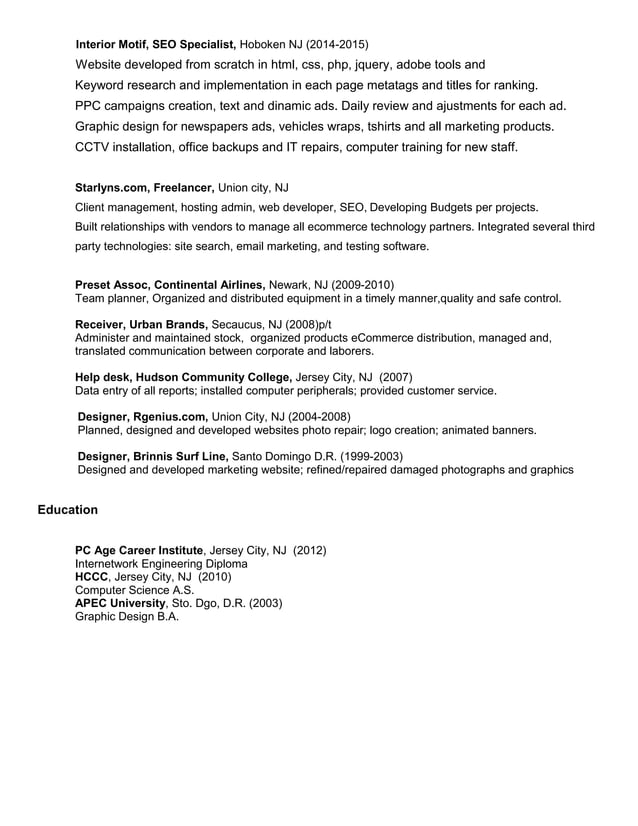 Interior Motif, SEO Specialist, Hoboken NJ (2014-2015)
Website developed from scratch in html, css, php, jquery, adobe tools and
Keyword research and implementation in each page metatags and titles for ranking.
PPC campaigns creation, text and dinamic ads. Daily review and ajustments for each ad.
Graphic design for newspapers ads, vehicles wraps, tshirts and all marketing products.
CCTV installation, office backups and IT repairs, computer training for new staff.

Starlyns.com, Freelancer, Union city, NJ
Client management, hosting admin, web developer, SEO, Developing Budgets per projects.
Built relationships with vendors to manage all ecommerce technology partners. Integrated several third party technologies: site search, email marketing, and testing software.

Preset Assoc, Continental Airlines, Newark, NJ (2009-2010)
Team planner, Organized and distributed equipment in a timely manner,quality and safe control.

Receiver, Urban Brands, Secaucus, NJ (2008)p/t
Administer and maintained stock, organized products eCommerce distribution, managed and, translated communication between corporate and laborers.

Help desk, Hudson Community College, Jersey City, NJ (2007)
Data entry of all reports; installed computer peripherals; provided customer service.

Designer, Rgenius.com, Union City, NJ (2004-2008)
Planned, designed and developed websites photo repair; logo creation; animated banners.

Designer, Brinnis Surf Line, Santo Domingo D.R. (1999-2003)
Designed and developed marketing website; refined/repaired damaged photographs and graphics

Education

PC Age Career Institute, Jersey City, NJ (2012)
Internetwork Engineering Diploma
HCCC, Jersey City, NJ (2010)
Computer Science A.S.
APEC University, Sto. Dgo, D.R. (2003)
Graphic Design B.A.